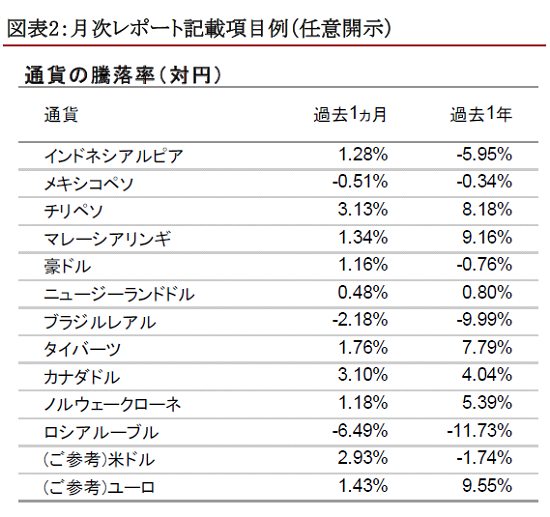 図表2:月次レポート記載項目例(任意開示)

通貨の騰落率(対円)

| 通貨 | 過去1ヵ月 | 過去1年 |
|---|---|---|
| インドネシアルピア | 1.28% | -5.95% |
| メキシコペソ | -0.51% | -0.34% |
| チリペソ | 3.13% | 8.18% |
| マレーシアリンギ | 1.34% | 9.16% |
| 豪ドル | 1.16% | -0.76% |
| ニュージーランドドル | 0.48% | 0.80% |
| ブラジルレアル | -2.18% | -9.99% |
| タイバーツ | 1.76% | 7.79% |
| カナダドル | 3.10% | 4.04% |
| ノルウェークローネ | 1.18% | 5.39% |
| ロシアルーブル | -6.49% | -11.73% |
| (ご参考)米ドル | 2.93% | -1.74% |
| (ご参考)ユーロ | 1.43% | 9.55% |